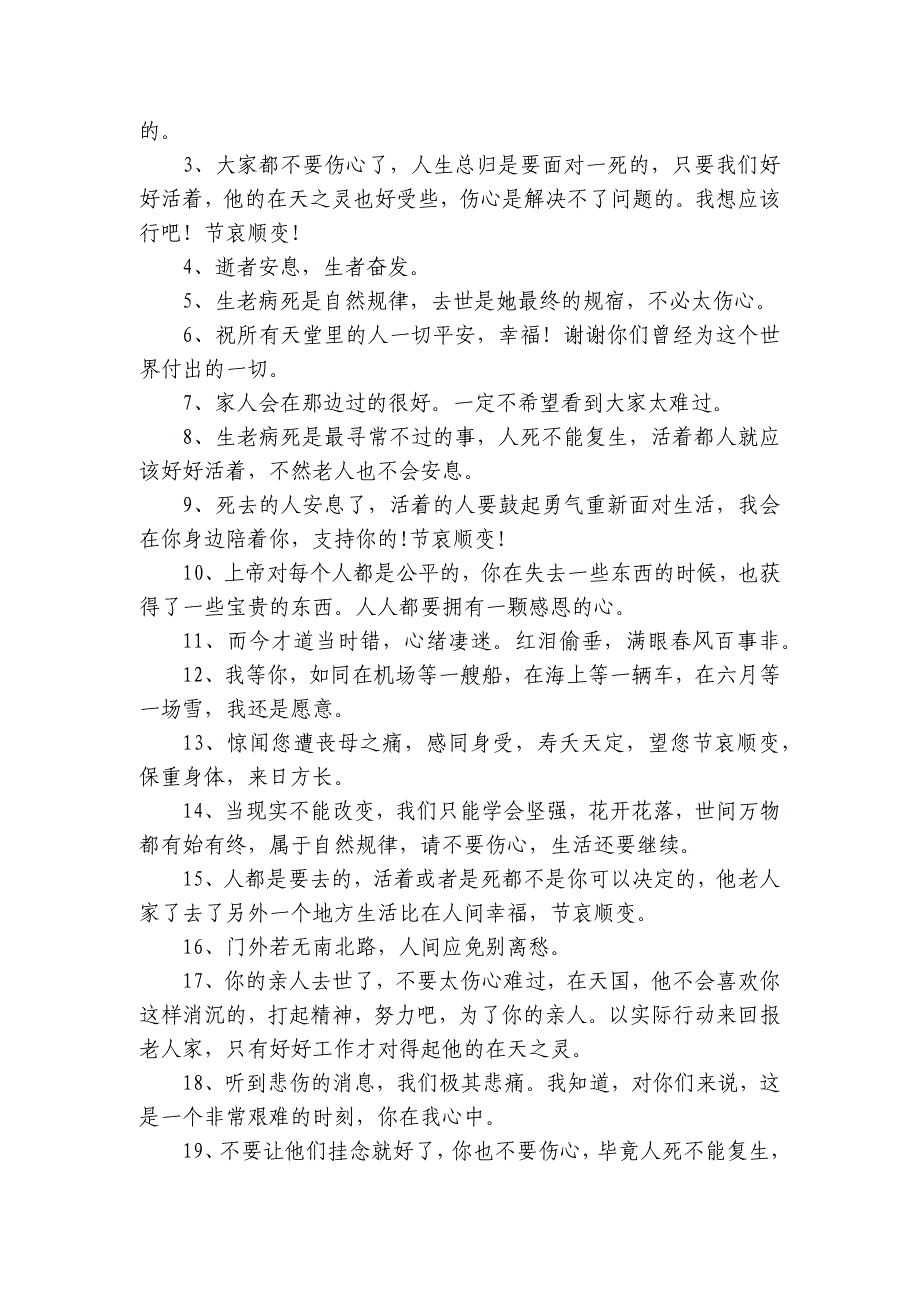 的。

3、大家都不要伤心了，人生总归是要面对一死的，只要我们好好活着，他的在天之灵也好受些，伤心是解决不了问题的。我想应该行吧！节哀顺变！

4、逝者安息，生者奋发。

5、生老病死是自然规律，去世是她最终的规宿，不必太伤心。

6、祝所有天堂里的人一切平安，幸福！谢谢你们曾经为这个世界付出的一切。

7、家人会在那边过的很好。一定不希望看到大家太难过。

8、生老病死是最寻常不过的事，人死不能复生，活着都人就应该好好活着，不然老人也不会安息。

9、死去的人安息了，活着的人要鼓起勇气重新面对生活，我会在你身边陪着你，支持你的!节哀顺变!

10、上帝对每个人都是公平的，你在失去一些东西的时候，也获得了一些宝贵的东西。人人都要拥有一颗感恩的心。

11、而今才道当时错，心绪凄迷。红泪偷垂，满眼春风百事非。

12、我等你，如同在机场等一艘船，在海上等一辆车，在六月等一场雪，我还是愿意。

13、惊闻您遭丧母之痛，感同身受，寿夭天定，望您节哀顺变，保重身体，来日方长。

14、当现实不能改变，我们只能学会坚强，花开花落，世间万物都有始有终，属于自然规律，请不要伤心，生活还要继续。

15、人都是要去的，活着或者是死都不是你可以决定的，他老人家了去了另外一个地方生活比在人间幸福，节哀顺变。

16、门外若无南北路，人间应免别离愁。

17、你的亲人去世了，不要太伤心难过，在天国，他不会喜欢你这样消沉的，打起精神，努力吧，为了你的亲人。以实际行动来回报老人家，只有好好工作才对得起他的在天之灵。

18、听到悲伤的消息，我们极其悲痛。我知道，对你们来说，这是一个非常艰难的时刻，你在我心中。

19、不要让他们挂念就好了，你也不要伤心，毕竟人死不能复生，